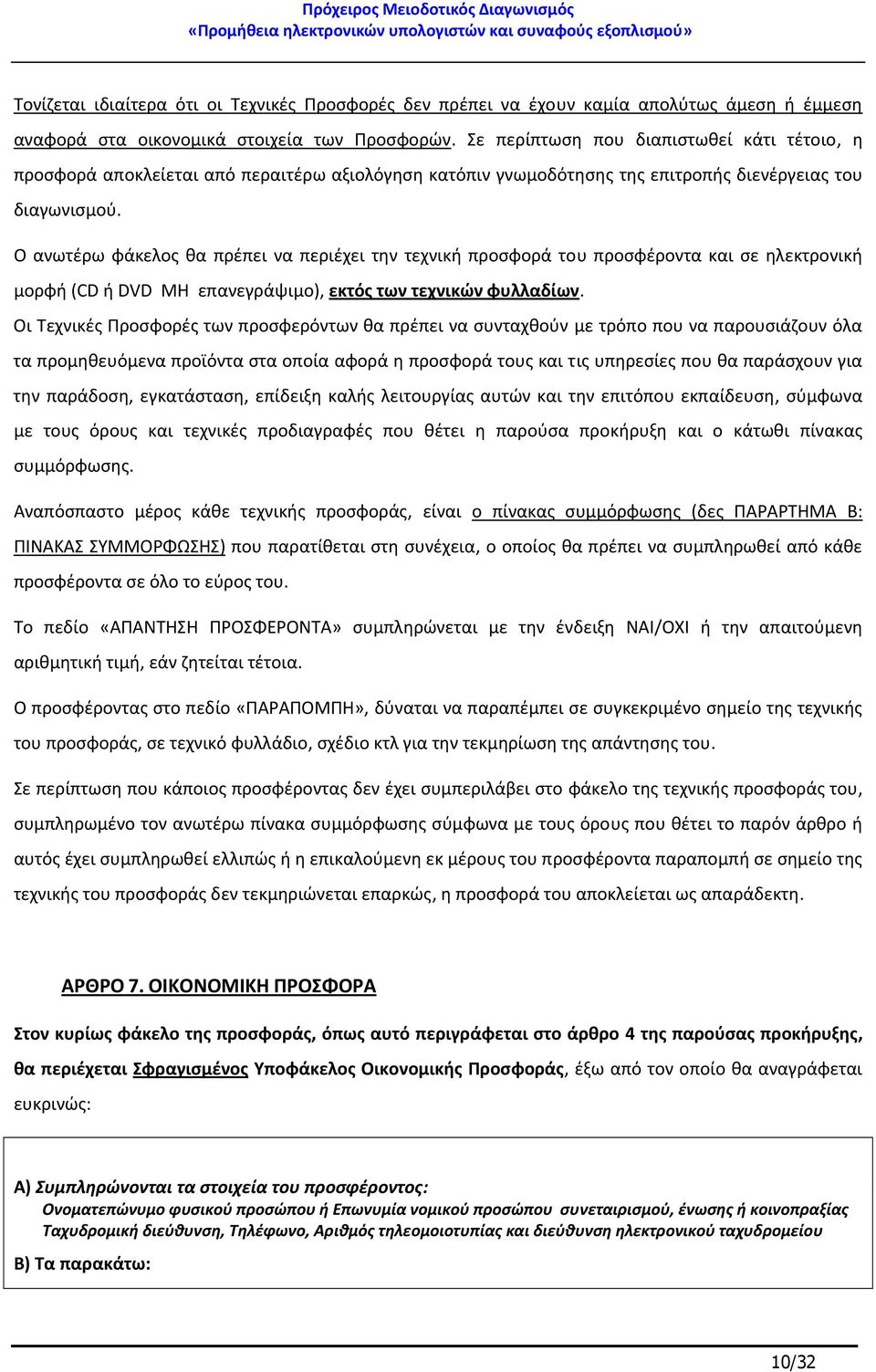 Πρόχειρος Μειοδοτικός Διαγωνισμός
«Προμήθεια ηλεκτρονικών υπολογιστών και συναφούς εξοπλισμού»

Τονίζεται ιδιαίτερα ότι οι Τεχνικές Προσφορές δεν πρέπει να έχουν καμία απολύτως άμεση ή έμμεση αναφορά στα οικονομικά στοιχεία των Προσφορών. Σε περίπτωση που διαπιστωθεί κάτι τέτοιο, η προσφορά αποκλείεται από περαιτέρω αξιολόγηση κατόπιν γνωμοδότησης της επιτροπής διενέργειας του διαγωνισμού.

Ο ανωτέρω φάκελος θα πρέπει να περιέχει την τεχνική προσφορά του προσφέροντα και σε ηλεκτρονική μορφή (CD ή DVD ΜΗ επανεγράψιμο), εκτός των τεχνικών φυλλαδίων.

Οι Τεχνικές Προσφορές των προσφερόντων θα πρέπει να συνταχθούν με τρόπο που να παρουσιάζουν όλα τα προμηθευόμενα προϊόντα στα οποία αφορά η προσφορά τους και τις υπηρεσίες που θα παράσχουν για την παράδοση, εγκατάσταση, επίδειξη καλής λειτουργίας αυτών και την επιτόπου εκπαίδευση, σύμφωνα με τους όρους και τεχνικές προδιαγραφές που θέτει η παρούσα προκήρυξη και ο κάτωθι πίνακας συμμόρφωσης.

Αναπόσπαστο μέρος κάθε τεχνικής προσφοράς, είναι ο πίνακας συμμόρφωσης (δες ΠΑΡΑΡΤΗΜΑ Β: ΠΙΝΑΚΑΣ ΣΥΜΜΟΡΦΩΣΗΣ) που παρατίθεται στη συνέχεια, ο οποίος θα πρέπει να συμπληρωθεί από κάθε προσφέροντα σε όλο το εύρος του.

Το πεδίο «ΑΠΑΝΤΗΣΗ ΠΡΟΣΦΕΡΟΝΤΑ» συμπληρώνεται με την ένδειξη ΝΑΙ/ΟΧΙ ή την απαιτούμενη αριθμητική τιμή, εάν ζητείται τέτοια.

Ο προσφέροντας στο πεδίο «ΠΑΡΑΠΟΜΠΗ», δύναται να παραπέμπει σε συγκεκριμένο σημείο της τεχνικής του προσφοράς, σε τεχνικό φυλλάδιο, σχέδιο κτλ για την τεκμηρίωση της απάντησης του.

Σε περίπτωση που κάποιος προσφέροντας δεν έχει συμπεριλάβει στο φάκελο της τεχνικής προσφοράς του, συμπληρωμένο τον ανωτέρω πίνακα συμμόρφωσης σύμφωνα με τους όρους που θέτει το παρόν άρθρο ή αυτός έχει συμπληρωθεί ελλιπώς ή η επικαλούμενη εκ μέρους του προσφέροντα παραπομπή σε σημείο της τεχνικής του προσφοράς δεν τεκμηριώνεται επαρκώς, η προσφορά του αποκλείεται ως απαράδεκτη.

ΑΡΘΡΟ 7. ΟΙΚΟΝΟΜΙΚΗ ΠΡΟΣΦΟΡΑ

Στον κυρίως φάκελο της προσφοράς, όπως αυτό περιγράφεται στο άρθρο 4 της παρούσας προκήρυξης, θα περιέχεται Σφραγισμένος Υποφάκελος Οικονομικής Προσφοράς, έξω από τον οποίο θα αναγράφεται ευκρινώς:

Α) Συμπληρώνονται τα στοιχεία του προσφέροντος:
Ονοματεπώνυμο φυσικού προσώπου ή Επωνυμία νομικού προσώπου συνεταιρισμού, ένωσης ή κοινοπραξίας
Ταχυδρομική διεύθυνση, Τηλέφωνο, Αριθμός τηλεομοιοτυπίας και διεύθυνση ηλεκτρονικού ταχυδρομείου
Β) Τα παρακάτω:

10/32